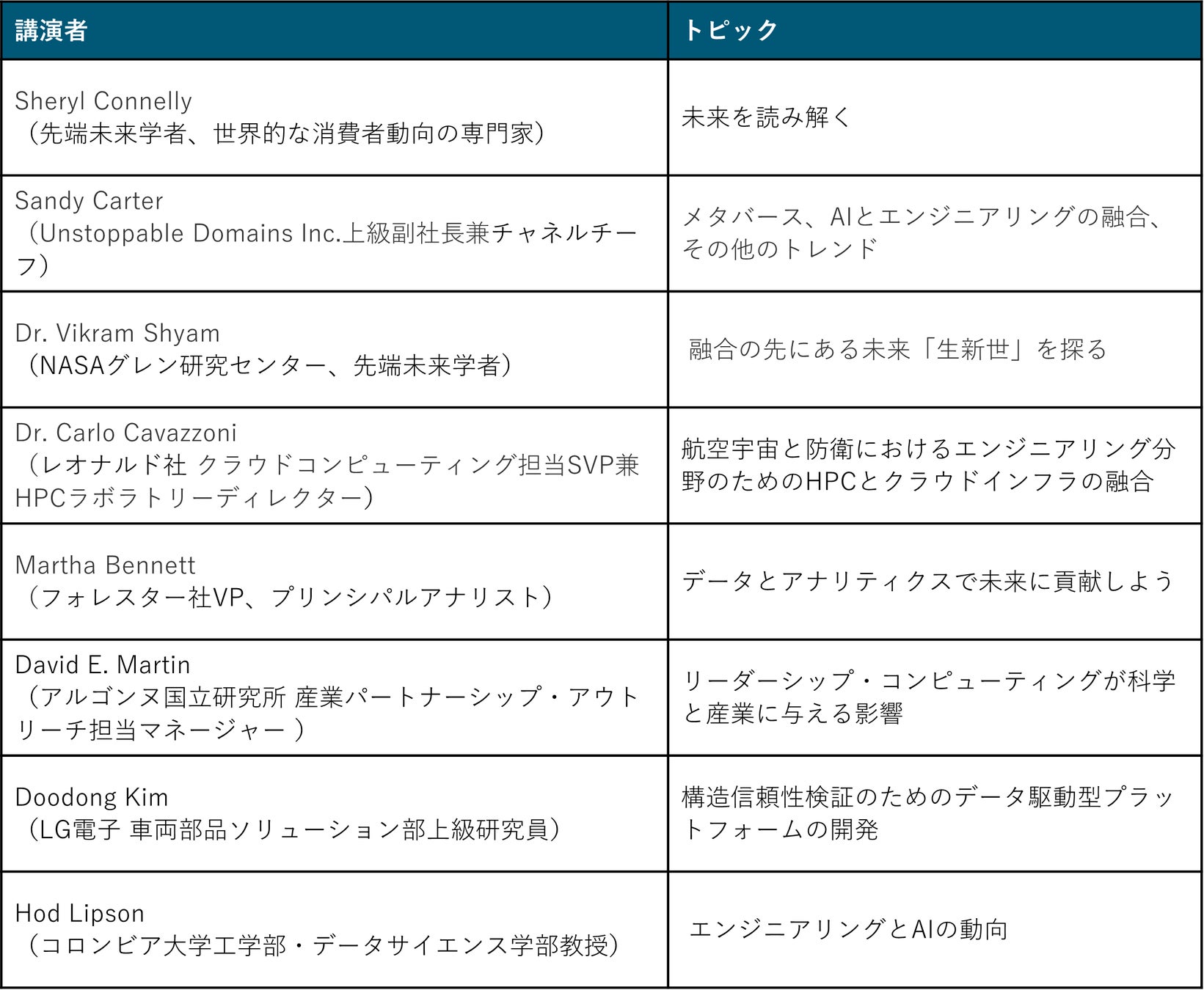 | 講演者 | トピック |
|---|---|
| Sheryl Connelly（先端未来学者、世界的な消費者動向の専門家） | 未来を読み解く |
| Sandy Carter（Unstoppable Domains Inc.上級副社長兼チャネルチーフ） | メタバース、AIとエンジニアリングの融合、その他のトレンド |
| Dr. Vikram Shyam（NASAグレン研究センター、先端未来学者） | 融合の先にある未来「生新世」を探る |
| Dr. Carlo Cavazzoni（レオナルド社 クラウドコンピューティング担当SVP兼HPCラボラトリーディレクター） | 航空宇宙と防衛におけるエンジニアリング分野のためのHPCとクラウドインフラの融合 |
| Martha Bennett（フォレスター社VP、プリンシパルアナリスト） | データとアナリティクスで未来に貢献しよう |
| David E. Martin（アルゴンヌ国立研究所 産業パートナーシップ・アウトリーチ担当マネージャー ） | リーダーシップ・コンピューティングが科学と産業に与える影響 |
| Doodong Kim（LG電子 車両部品ソリューション部上級研究員） | 構造信頼性検証のためのデータ駆動型プラットフォームの開発 |
| Hod Lipson（コロンビア大学工学部・データサイエンス学部教授） | エンジニアリングとAIの動向 |